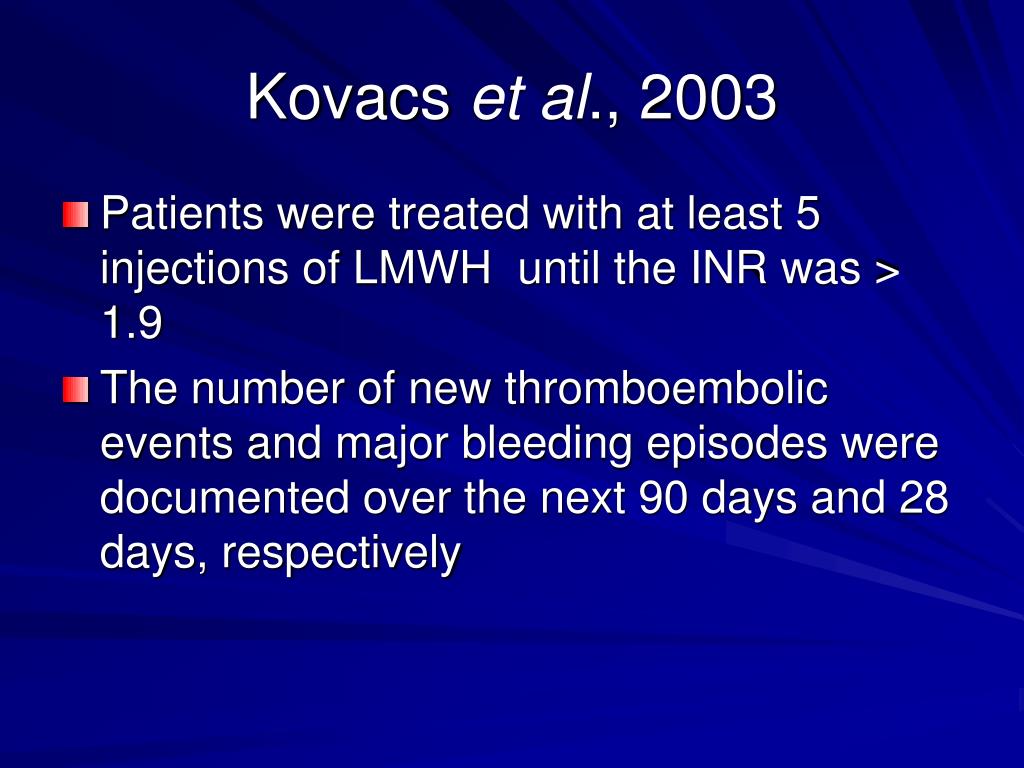 Kovacs et al., 2003

Patients were treated with at least 5 injections of LMWH until the INR was > 1.9

The number of new thromboembolic events and major bleeding episodes were documented over the next 90 days and 28 days, respectively